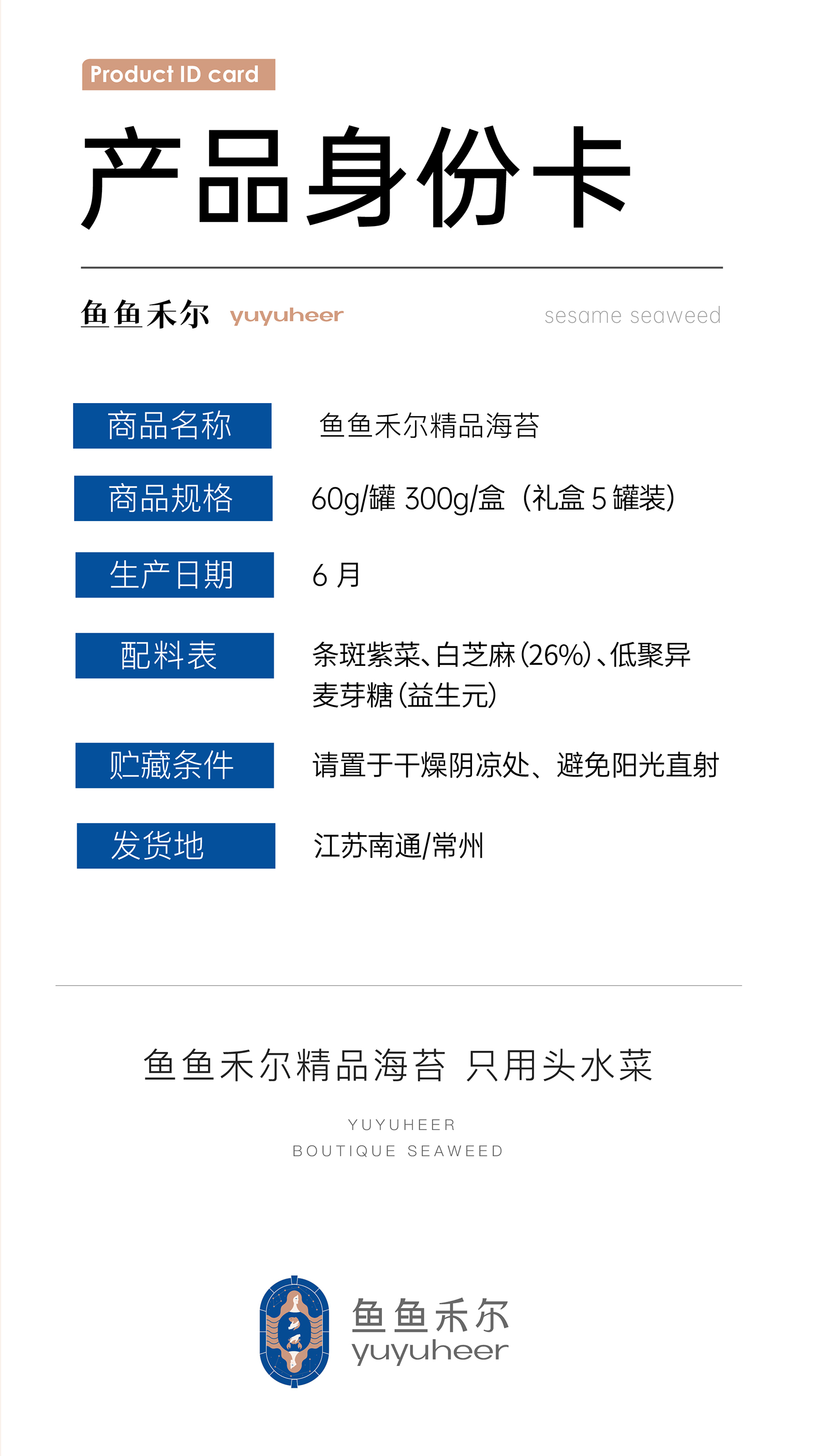 Product ID card

产品身份卡

鱼鱼禾尔 yuyuheer sesame seaweed

商品名称 鱼鱼禾尔精品海苔

商品规格 60g/罐 300g/盒（礼盒5罐装）

生产日期 6月

配料表 条斑紫菜、白芝麻(26%)、低聚异麦芽糖(益生元)

贮藏条件 请置于干燥阴凉处、避免阳光直射

发货地 江苏南通/常州

鱼鱼禾尔精品海苔 只用头水菜

YUYUHEER
BOUTIQUE SEAWEED

鱼鱼禾尔
yuyuheer